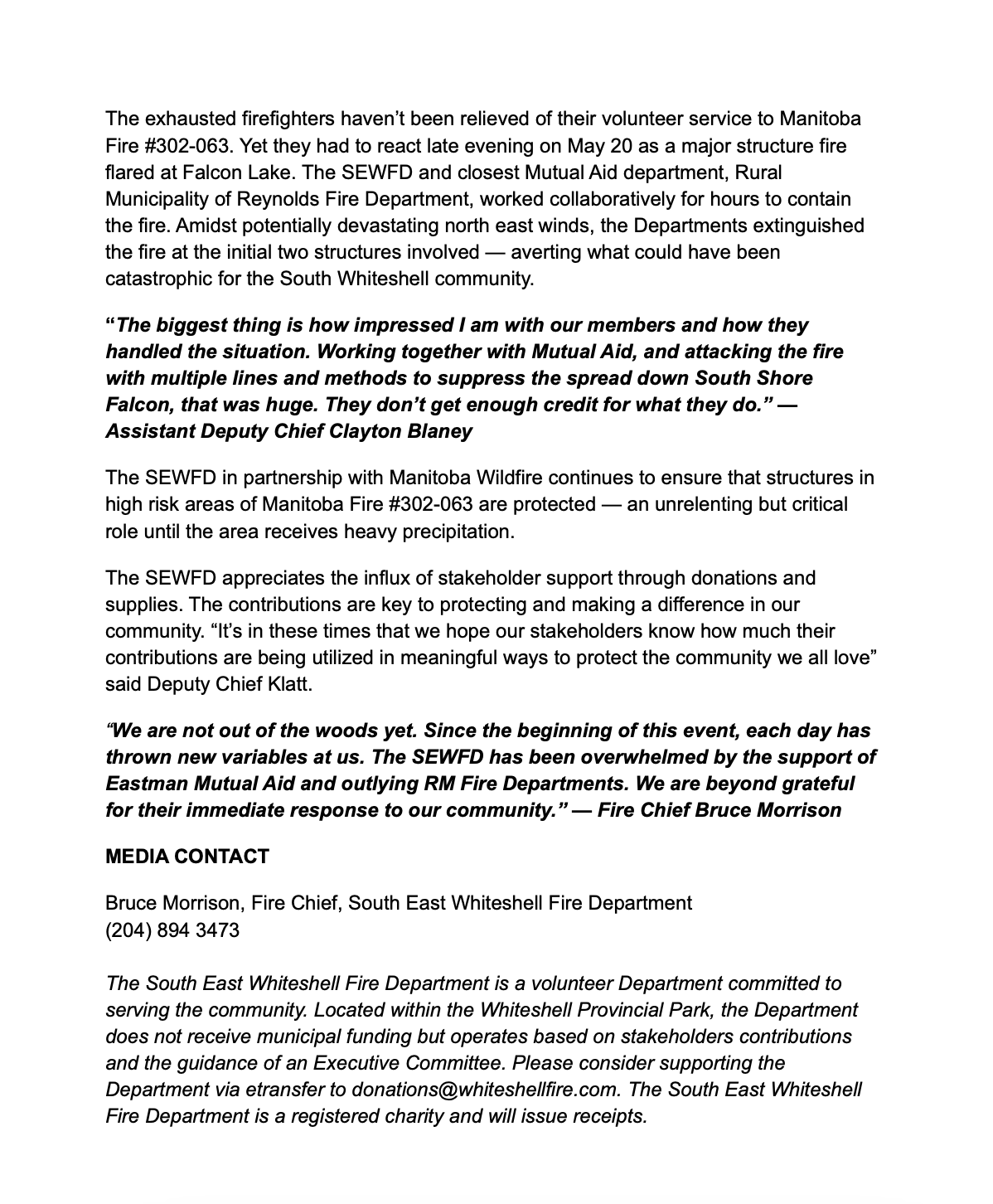 The exhausted firefighters haven't been relieved of their volunteer service to Manitoba Fire #302-063. Yet they had to react late evening on May 20 as a major structure fire flared at Falcon Lake. The SEWFD and closest Mutual Aid department, Rural Municipality of Reynolds Fire Department, worked collaboratively for hours to contain the fire. Amidst potentially devastating north east winds, the Departments extinguished the fire at the initial two structures involved — averting what could have been catastrophic for the South Whiteshell community.

"The biggest thing is how impressed I am with our members and how they handled the situation. Working together with Mutual Aid, and attacking the fire with multiple lines and methods to suppress the spread down South Shore Falcon, that was huge. They don't get enough credit for what they do." — Assistant Deputy Chief Clayton Blaney

The SEWFD in partnership with Manitoba Wildfire continues to ensure that structures in high risk areas of Manitoba Fire #302-063 are protected — an unrelenting but critical role until the area receives heavy precipitation.

The SEWFD appreciates the influx of stakeholder support through donations and supplies. The contributions are key to protecting and making a difference in our community. "It's in these times that we hope our stakeholders know how much their contributions are being utilized in meaningful ways to protect the community we all love" said Deputy Chief Klatt.

"We are not out of the woods yet. Since the beginning of this event, each day has thrown new variables at us. The SEWFD has been overwhelmed by the support of Eastman Mutual Aid and outlying RM Fire Departments. We are beyond grateful for their immediate response to our community." — Fire Chief Bruce Morrison

MEDIA CONTACT

Bruce Morrison, Fire Chief, South East Whiteshell Fire Department
(204) 894 3473

The South East Whiteshell Fire Department is a volunteer Department committed to serving the community. Located within the Whiteshell Provincial Park, the Department does not receive municipal funding but operates based on stakeholders contributions and the guidance of an Executive Committee. Please consider supporting the Department via etransfer to donations@whiteshellfire.com. The South East Whiteshell Fire Department is a registered charity and will issue receipts.